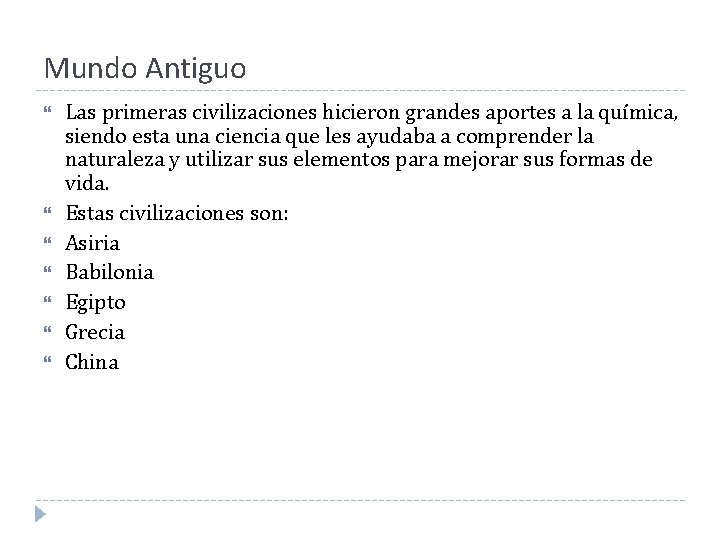 Mundo Antiguo

" Las primeras civilizaciones hicieron grandes aportes a la química, siendo esta una ciencia que les ayudaba a comprender la naturaleza y utilizar sus elementos para mejorar sus formas de vida.

" Estas civilizaciones son:

" Asiria

" Babilonia

" Egipto

" Grecia

" China